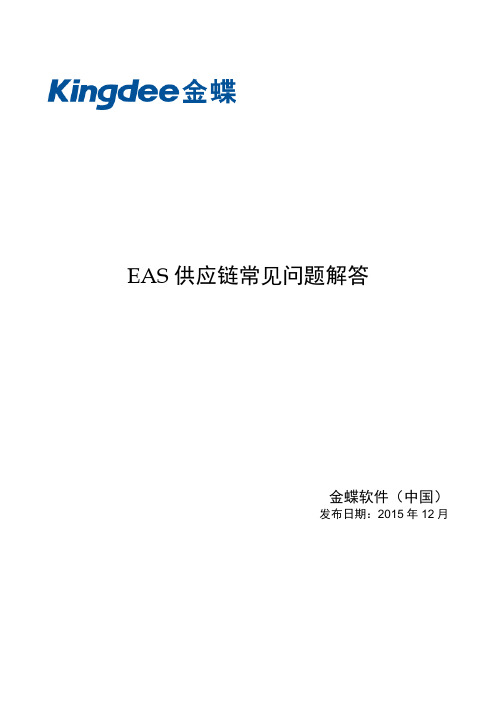 Kingdee金蝶

EAS 供应链常见问题解答

金蝶软件（中国）
发布日期：2015 年 12 月